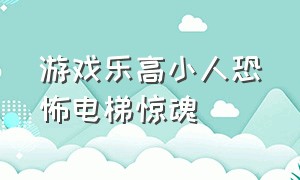 游戏乐高小人恐怖电梯惊魂